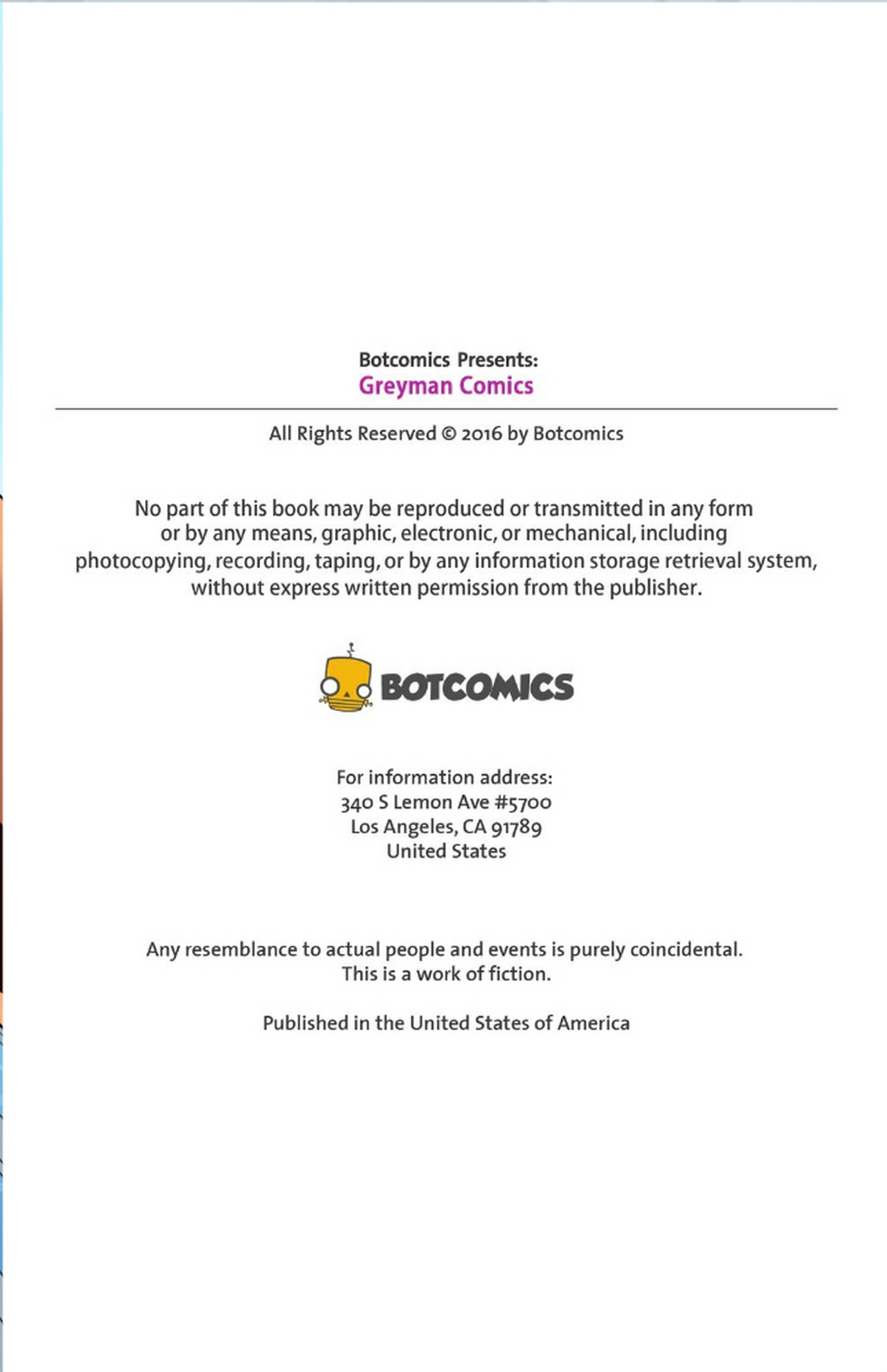 Botcomics Presents:
Greyman Comics

All Rights Reserved © 2016 by Botcomics

No part of this book may be reproduced or transmitted in any form or by any means, graphic, electronic, or mechanical, including photocopying, recording, taping, or by any information storage retrieval system, without express written permission from the publisher.

BOTCOMICS

For information address:
340 S Lemon Ave #5700
Los Angeles, CA 91789
United States

Any resemblance to actual people and events is purely coincidental.
This is a work of fiction.

Published in the United States of America